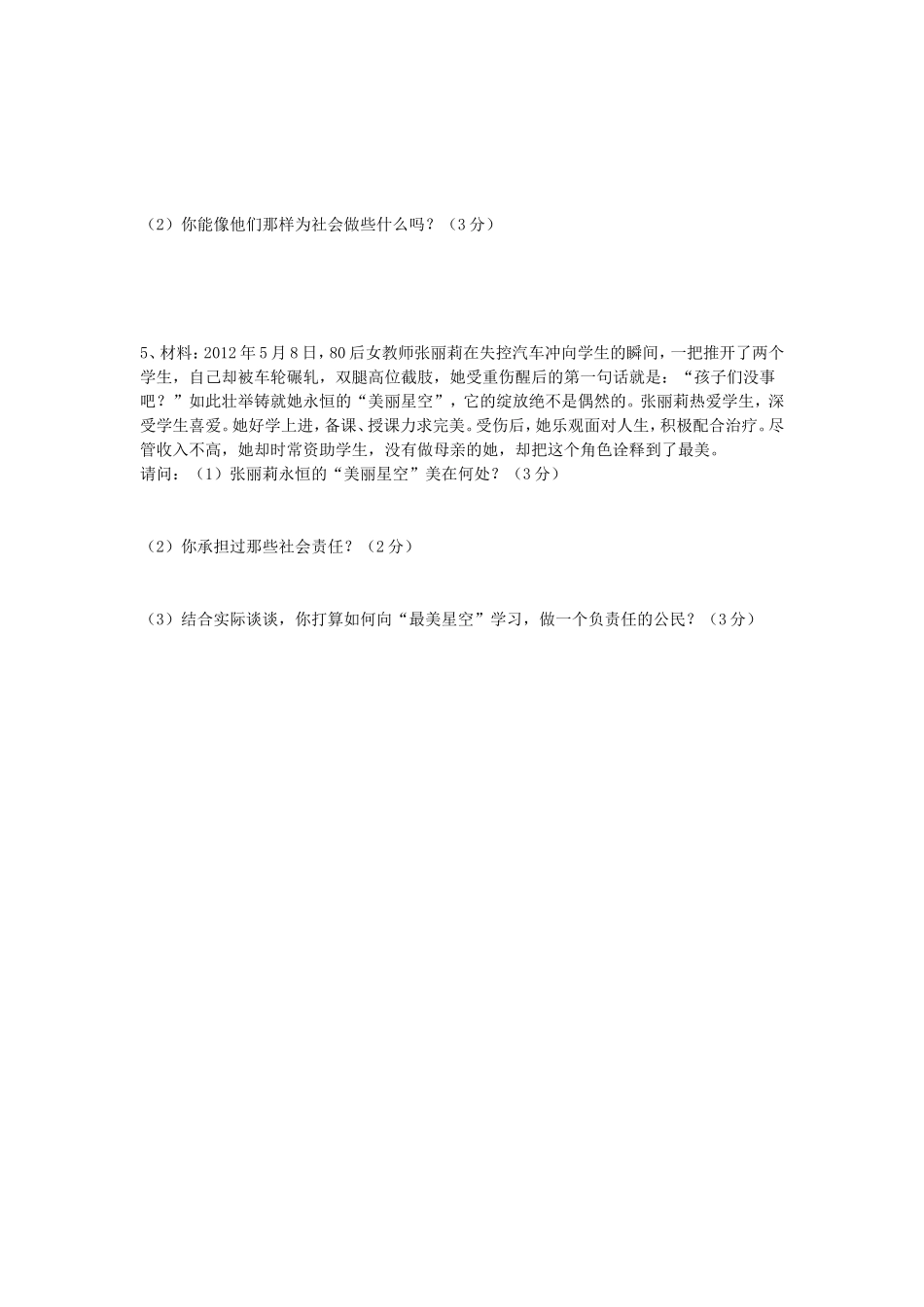 （2）你能像他们那样为社会做些什么吗？（3分）

5、材料：2012年5月8日，80后女教师张丽莉在失控汽车冲向学生的瞬间，一把推开了两个学生，自己却被车轮碾轧，双腿高位截肢，她受重伤醒后的第一句话就是：“孩子们没事吧？”如此壮举铸就她永恒的“美丽星空”，它的绽放绝不是偶然的。张丽莉热爱学生，深受学生喜爱。她好学上进，备课、授课力求完美。受伤后，她乐观面对人生，积极配合治疗。尽管收入不高，她却时常资助学生，没有做母亲的她，却把这个角色诠释到了最美。
请问：（1）张丽莉永恒的“美丽星空”美在何处？（3分）

（2）你承担过那些社会责任？（2分）

（3）结合实际谈谈，你打算如何向“最美星空”学习，做一个负责任的公民？（3分）